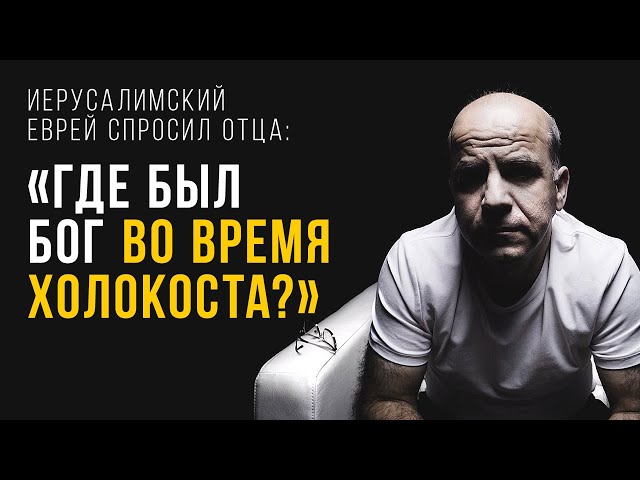 ИЕРУСАЛИМСКИЙ ЕВРЕЙ СПРОСИЛ ОТЦА:

«ГДЕ БЫЛ БОГ ВО ВРЕМЯ ХОЛОКОСТА?»